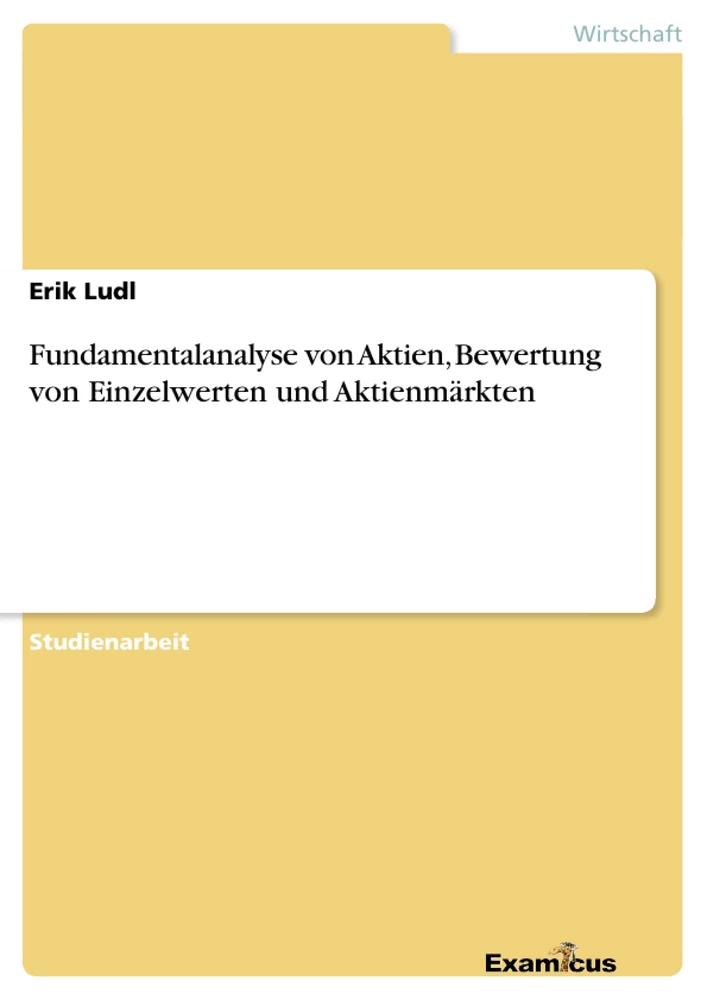 Wirtschaft

Erik Ludl

Fundamentalanalyse von Aktien, Bewertung von Einzelwerten und Aktienmärkten

Studienarbeit

Examicus